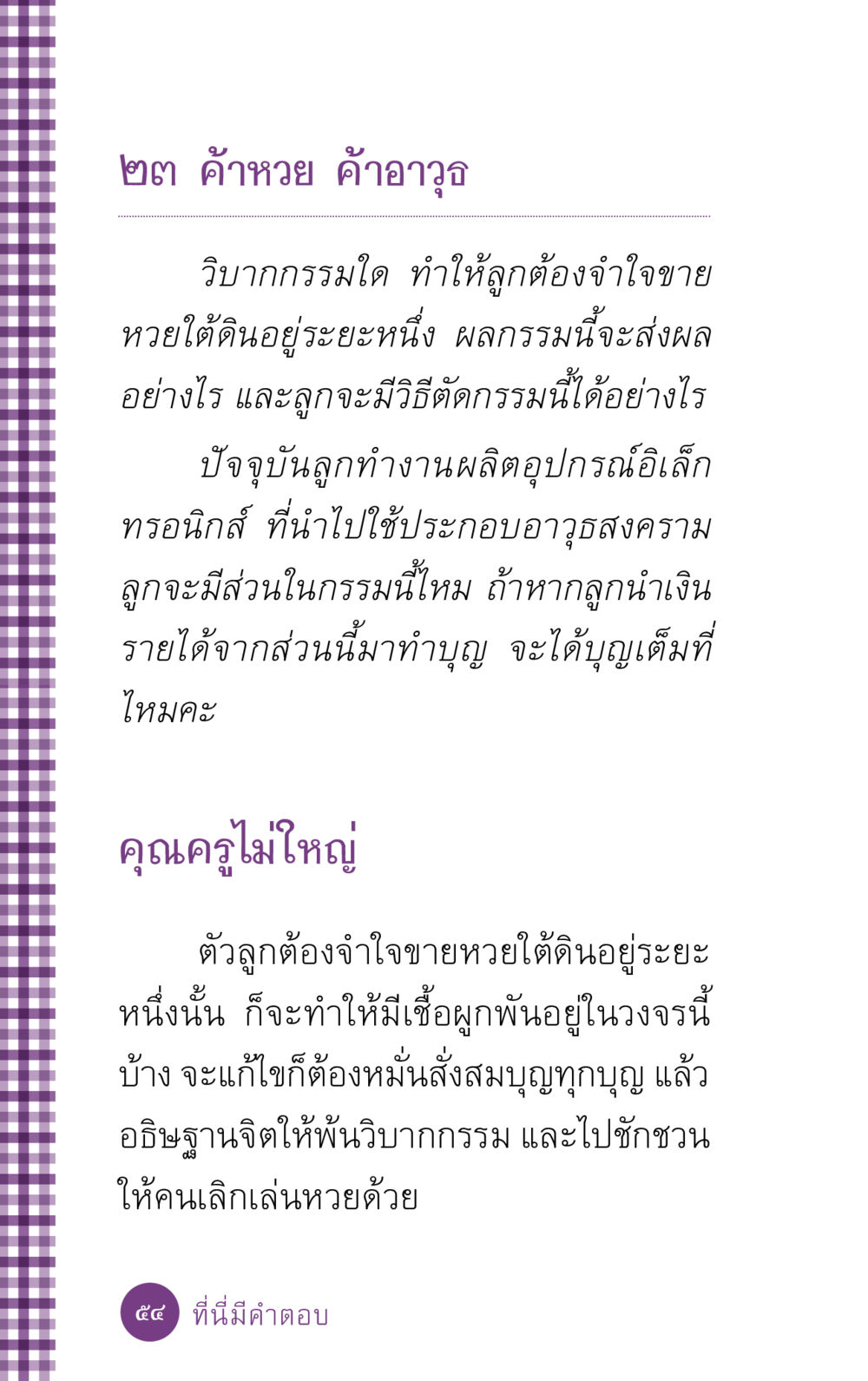 ๒๓ ค้าหวย ค้าอาวุธ

วิบากกรรมใด ทำให้ลูกต้องจำใจขายหวยใต้ดินอยู่ระยะหนึ่ง ผลกรรมนี้จะส่งผลอย่างไร และลูกจะมีวิธีตัดกรรมนี้ได้อย่างไร

ปัจจุบันลูกทำงานผลิตอุปกรณ์อิเล็กทรอนิกส์ ที่นำไปใช้ประกอบอาวุธสงคราม ลูกจะมีส่วนในกรรมนี้ไหม ถ้าหากลูกนำเงินรายได้จากส่วนนี้มาทำบุญ จะได้บุญเต็มที่ไหมคะ

คุณครูไม่ใหญ่

ตัวลูกต้องจำใจขายหวยใต้ดินอยู่ระยะหนึ่งนั้น ก็จะทำให้มีเชื้อผูกพันอยู่ในวงจรนี้บ้าง จะแก้ไขก็ต้องหมั่นสั่งสมบุญทุกบุญ แล้วอธิษฐานจิตให้พ้นวิบากกรรม และไปชักชวนให้คนเลิกเล่นหวยด้วย

๕๔ ที่นี่มีคำตอบ